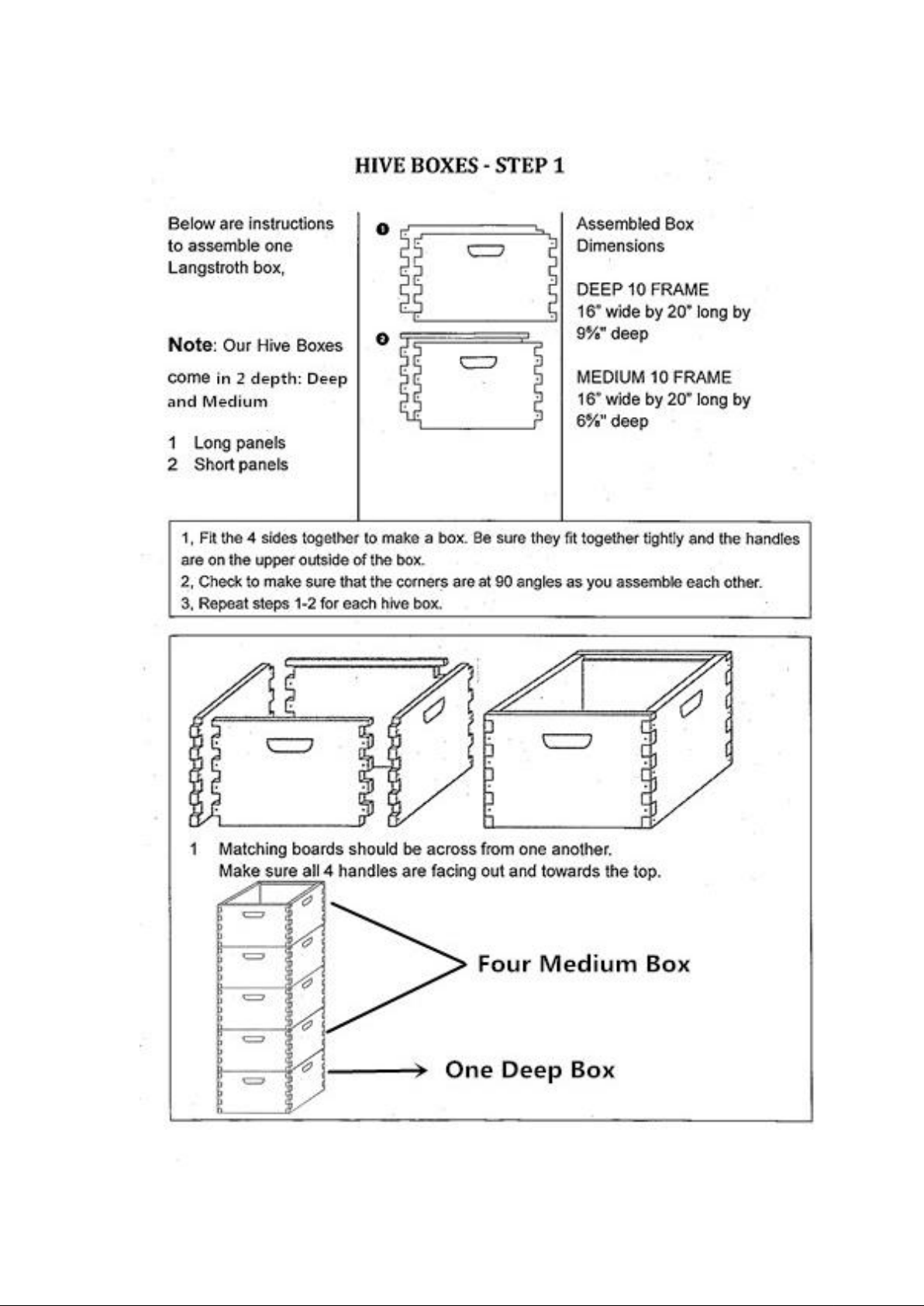 HIVE BOXES - STEP 1

Below are instructions to assemble one Langstroth box,

Note: Our Hive Boxes come in 2 depth: Deep and Medium

1 Long panels
2 Short panels

❶

❷

Assembled Box Dimensions

DEEP 10 FRAME
16" wide by 20" long by 9⅝" deep

MEDIUM 10 FRAME
16" wide by 20" long by 6⅝" deep

1, Fit the 4 sides together to make a box. Be sure they fit together tightly and the handles are on the upper outside of the box.
2, Check to make sure that the corners are at 90 angles as you assemble each other.
3, Repeat steps 1-2 for each hive box.

1 Matching boards should be across from one another.
Make sure all 4 handles are facing out and towards the top.

Four Medium Box

One Deep Box